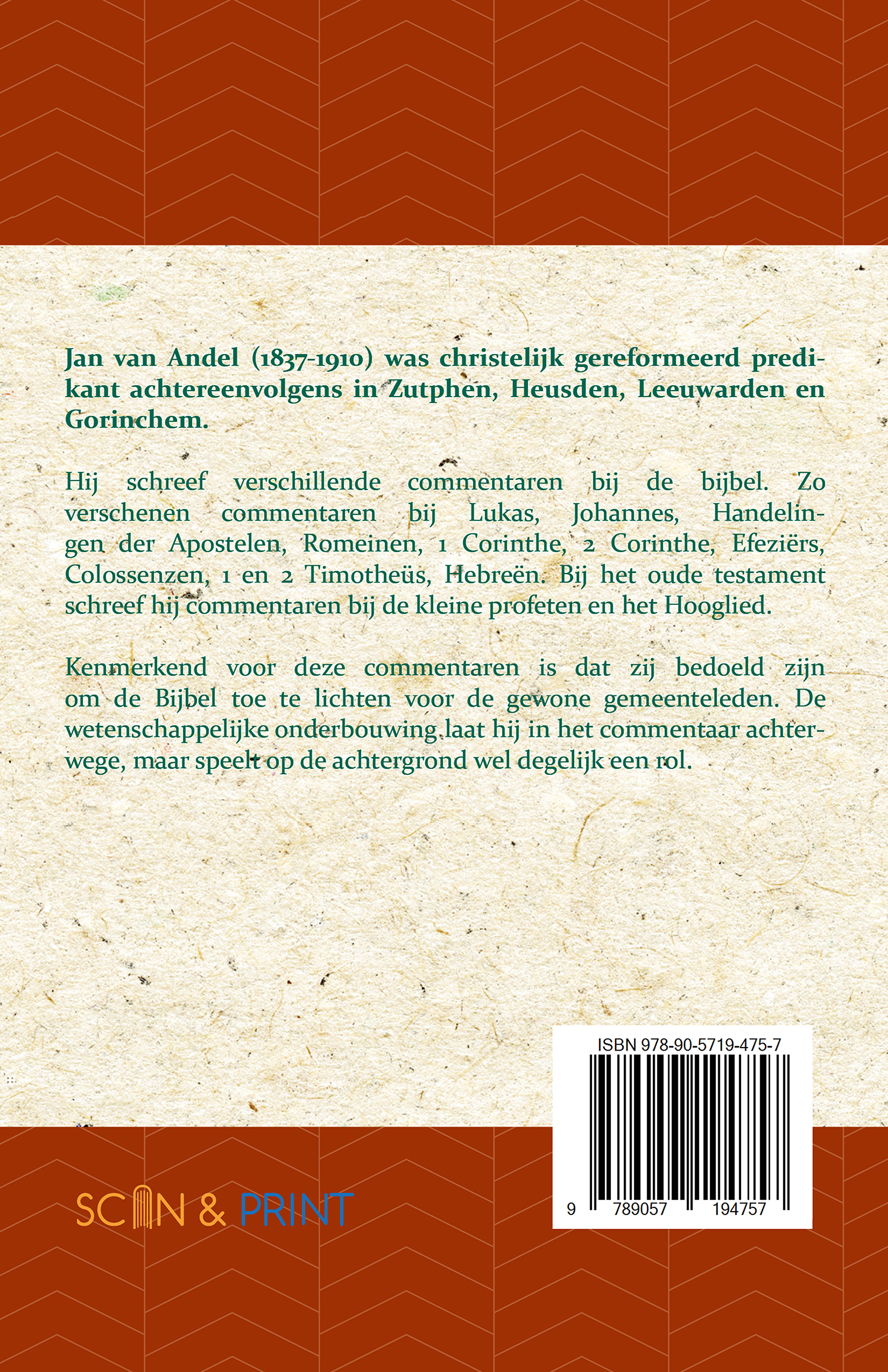 Jan van Andel (1837-1910) was christelijk gereformeerd predikant achtereenvolgens in Zutphen, Heusden, Leeuwarden en Gorinchem.

Hij schreef verschillende commentaren bij de bijbel. Zo verschenen commentaren bij Lukas, Johannes, Handelingen der Apostelen, Romeinen, 1 Corinthe, 2 Corinthe, Efeziërs, Colossenzen, 1 en 2 Timotheüs, Hebreën. Bij het oude testament schreef hij commentaren bij de kleine profeten en het Hooglied.

Kenmerkend voor deze commentaren is dat zij bedoeld zijn om de Bijbel toe te lichten voor de gewone gemeenteleden. De wetenschappelijke onderbouwing laat hij in het commentaar achterwege, maar speelt op de achtergrond wel degelijk een rol.

ISBN 978-90-5719-475-7

9 789057 194757

SCAN & PRINT